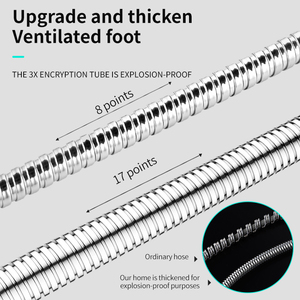 Upgrade and thicken
Ventilated foot

THE 3X ENCRYPTION TUBE IS EXPLOSION-PROOF

8 points

17 points

Ordinary hose

Our home is thickened for explosion-proof purposes